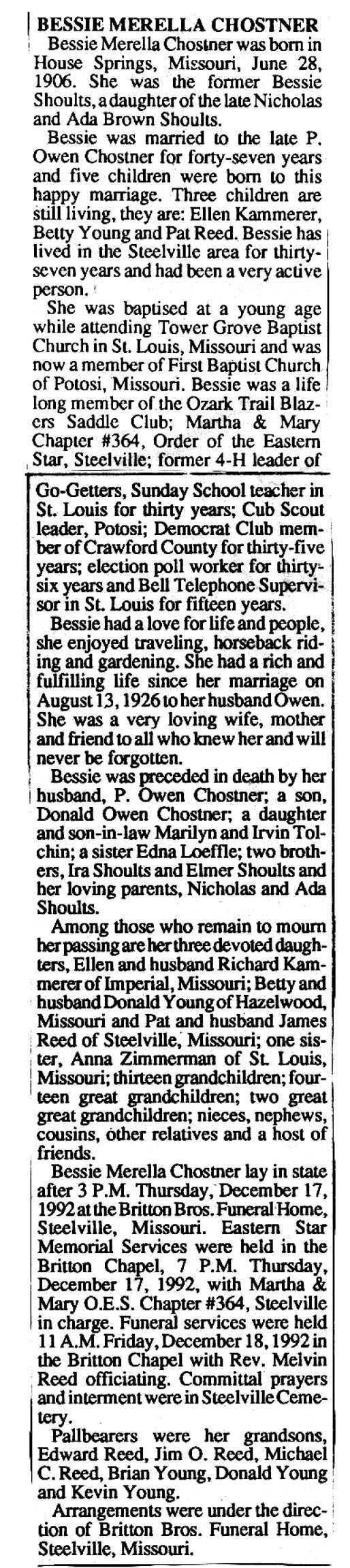 BESSIE MERELLA CHOSTNER

Bessie Merella Chostner was born in House Springs, Missouri, June 28, 1906. She was the former Bessie Shoults, a daughter of the late Nicholas and Ada Brown Shoults.

Bessie was married to the late P. Owen Chostner for forty-seven years and five children were born to this happy marriage. Three children are still living, they are: Ellen Kammerer, Betty Young and Pat Reed. Bessie has lived in the Steelville area for thirty-seven years and had been a very active person.

She was baptised at a young age while attending Tower Grove Baptist Church in St. Louis, Missouri and was now a member of First Baptist Church of Potosi, Missouri. Bessie was a life long member of the Ozark Trail Blazers Saddle Club; Martha & Mary Chapter #364, Order of the Eastern Star, Steelville; former 4-H leader of Go-Getters, Sunday School teacher in St. Louis for thirty years; Cub Scout leader, Potosi; Democrat Club member of Crawford County for thirty-five years; election poll worker for thirty-six years and Bell Telephone Supervisor in St. Louis for fifteen years.

Bessie had a love for life and people, she enjoyed traveling, horseback riding and gardening. She had a rich and fulfilling life since her marriage on August 13, 1926 to her husband Owen. She was a very loving wife, mother and friend to all who knew her and will never be forgotten.

Bessie was preceded in death by her husband, P. Owen Chostner; a son, Donald Owen Chostner; a daughter and son-in-law Marilyn and Irvin Tolchin; a sister Edna Loeffle; two brothers, Ira Shoults and Elmer Shoults and her loving parents, Nicholas and Ada Shoults.

Among those who remain to mourn her passing are her three devoted daughters, Ellen and husband Richard Kammerer of Imperial, Missouri; Betty and husband Donald Young of Hazelwood, Missouri and Pat and husband James Reed of Steelville, Missouri; one sister, Anna Zimmerman of St. Louis, Missouri; thirteen grandchildren; fourteen great grandchildren; two great great grandchildren; nieces, nephews, cousins, other relatives and a host of friends.

Bessie Merella Chostner lay in state after 3 P.M. Thursday, December 17, 1992 at the Britton Bros. Funeral Home, Steelville, Missouri. Eastern Star Memorial Services were held in the Britton Chapel, 7 P.M. Thursday, December 17, 1992, with Martha & Mary O.E.S. Chapter #364, Steelville in charge. Funeral services were held 11 A.M. Friday, December 18, 1992 in the Britton Chapel with Rev. Melvin Reed officiating. Committal prayers and interment were in Steelville Cemetery.

Pallbearers were her grandsons, Edward Reed, Jim O. Reed, Michael C. Reed, Brian Young, Donald Young and Kevin Young.

Arrangements were under the direction of Britton Bros. Funeral Home, Steelville, Missouri.